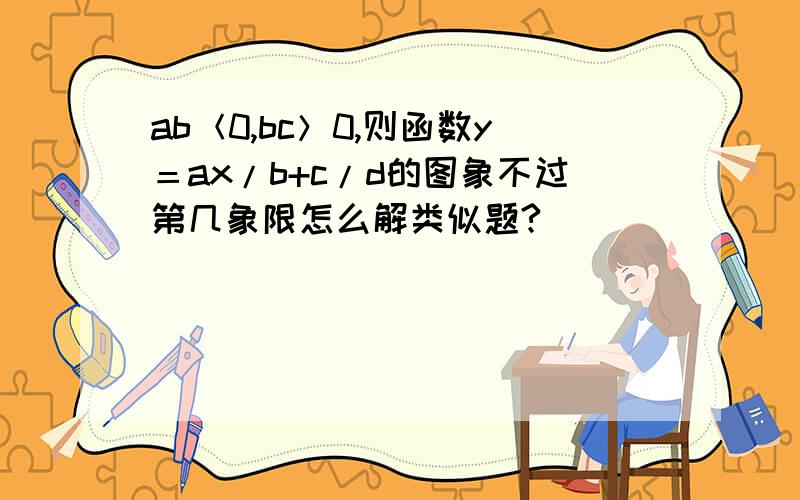 ab〈0,bc〉0,则函数y＝ax／b+c／d的图象不过第几象限怎么解类似题?